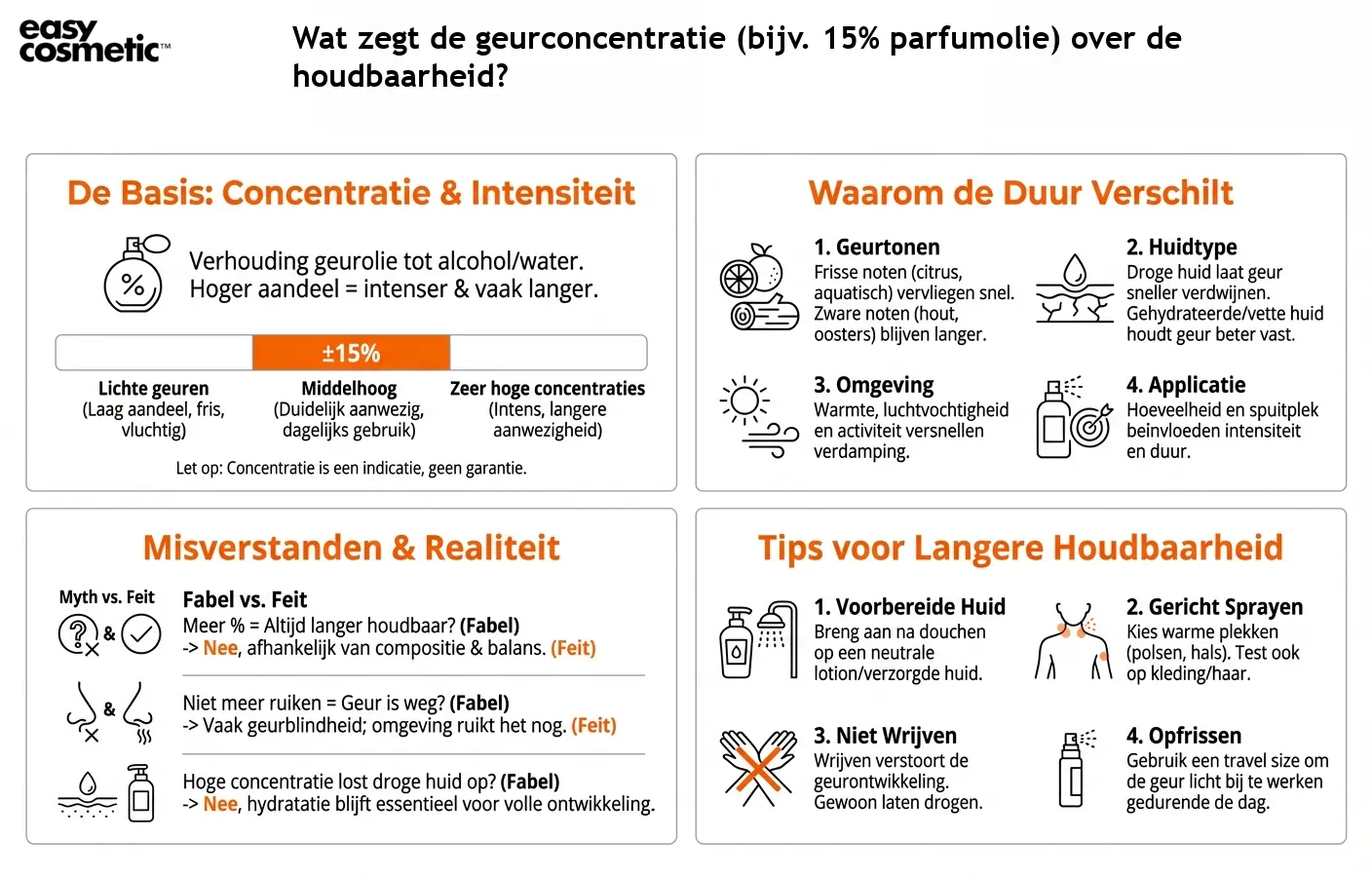 easy cosmetic™

Wat zegt de geurconcentratie (bijv. 15% parfumolie) over de houdbaarheid?

De Basis: Concentratie & Intensiteit

%

Verhouding geurolie tot alcohol/water.
Hoger aandeel = intenser & vaak langer.

±15%

Lichte geuren
(Laag aandeel, fris, vluchtig)

Middelhoog
(Duidelijk aanwezig, dagelijks gebruik)

Zeer hoge concentraties
(Intens, langere aanwezigheid)

Let op: Concentratie is een indicatie, geen garantie.

Waarom de Duur Verschilt

1. Geurtonen
Frisse noten (citrus, aquatisch) vervliegen snel. Zware noten (hout, oosters) blijven langer.

2. Huidtype
Droge huid laat geur sneller verdwijnen. Gehydrateerde/vette huid houdt geur beter vast.

3. Omgeving
Warmte, luchtvochtigheid en activiteit versnellen verdamping.

4. Applicatie
Hoeveelheid en spuitplek beinvloeden intensiteit en duur.

Misverstanden & Realiteit

Myth vs. Feit

&

Fabel vs. Feit
Meer % = Altijd langer houdbaar? (Fabel)
-> Nee, afhankelijk van compositie & balans. (Feit)

&

Niet meer ruiken = Geur is weg? (Fabel)
-> Vaak geurblindheid; omgeving ruikt het nog. (Feit)

Hoge concentratie lost droge huid op? (Fabel)
-> Nee, hydratatie blijft essentieel voor volle ontwikkeling.

Tips voor Langere Houdbaarheid

1. Voorbereide Huid
Breng aan na douchen op een neutrale lotion/verzorgde huid.

2. Gericht Sprayen
Kies warme plekken (polsen, hals). Test ook op kleding/haar.

3. Niet Wrijven
Wrijven verstoort de geurontwikkeling. Gewoon laten drogen.

4. Opfrissen
Gebruik een travel size om de geur licht bij te werken gedurende de dag.